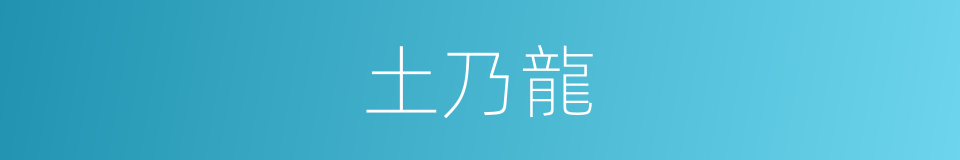 土乃龍